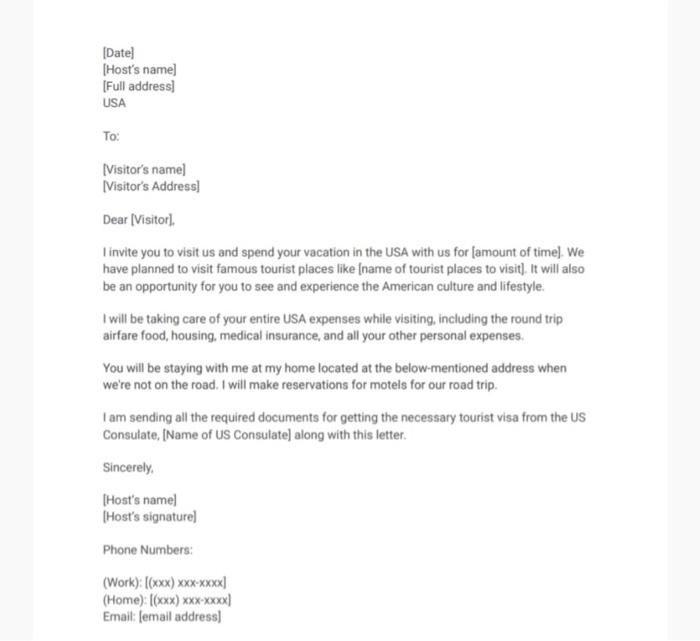 [Date]
[Host's name]
[Full address]
USA

To:

[Visitor's name]
[Visitor's Address]

Dear [Visitor],

I invite you to visit us and spend your vacation in the USA with us for [amount of time]. We have planned to visit famous tourist places like [name of tourist places to visit]. It will also be an opportunity for you to see and experience the American culture and lifestyle.

I will be taking care of your entire USA expenses while visiting, including the round trip airfare food, housing, medical insurance, and all your other personal expenses.

You will be staying with me at my home located at the below-mentioned address when we're not on the road. I will make reservations for motels for our road trip.

I am sending all the required documents for getting the necessary tourist visa from the US Consulate, [Name of US Consulate] along with this letter.

Sincerely,

[Host's name]
[Host's signature]

Phone Numbers:

(Work): [(xxx) xxx-xxxx]
(Home): [(xxx) xxx-xxxx]
Email: [email address]